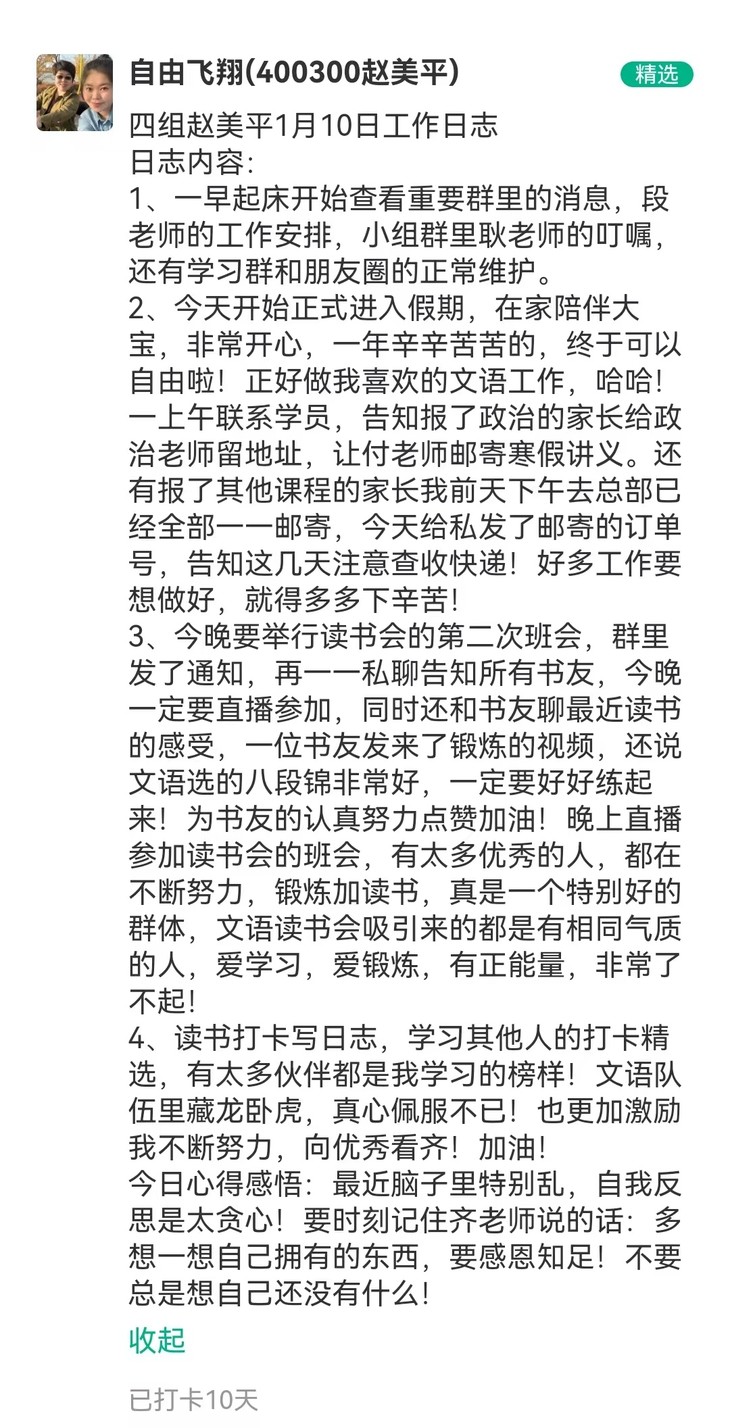 自由飞翔(400300赵美平)

精选

四组赵美平1月10日工作日志
日志内容：
1、一早起床开始查看重要群里的消息，段老师的工作安排，小组群里耿老师的叮嘱，还有学习群和朋友圈的正常维护。
2、今天开始正式进入假期，在家陪伴大宝，非常开心，一年辛辛苦苦的，终于可以自由啦！正好做我喜欢的文语工作，哈哈！一上午联系学员，告知报了政治的家长给政治老师留地址，让付老师邮寄寒假讲义。还有报了其他课程的家长我前天下午去总部已经全部一一邮寄，今天给私发了邮寄的订单号，告知这几天注意查收快递！好多工作要想做好，就得多多下辛苦！
3、今晚要举行读书会的第二次班会，群里发了通知，再一一私聊告知所有书友，今晚一定要直播参加，同时还和书友聊最近读书的感受，一位书友发来了锻炼的视频，还说文语选的八段锦非常好，一定要好好练起来！为书友的认真努力点赞加油！晚上直播参加读书会的班会，有太多优秀的人，都在不断努力，锻炼加读书，真是一个特别好的群体，文语读书会吸引来的都是有相同气质的人，爱学习，爱锻炼，有正能量，非常了不起！
4、读书打卡写日志，学习其他人的打卡精选，有太多伙伴都是我学习的榜样！文语队伍里藏龙卧虎，真心佩服不已！也更加激励我不断努力，向优秀看齐！加油！
今日心得感悟：最近脑子里特别乱，自我反思是太贪心！要时刻记住齐老师说的话：多想一想自己拥有的东西，要感恩知足！不要总是想自己还没有什么！

收起

已打卡10天